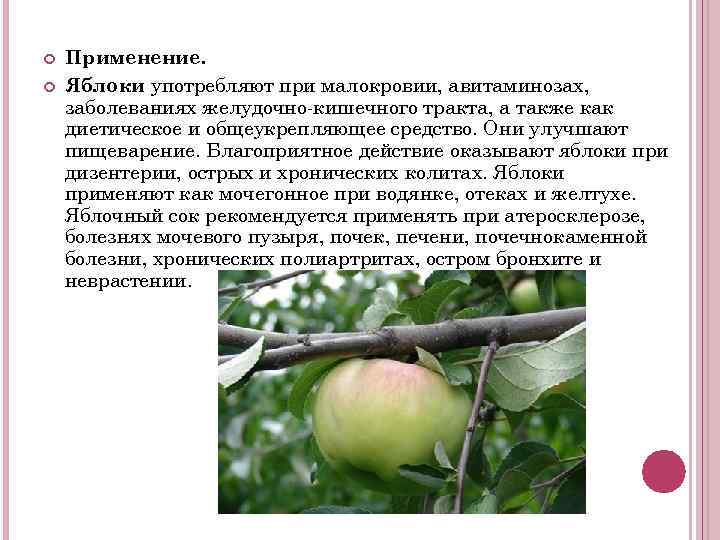 Применение.

Яблоки употребляют при малокровии, авитаминозах, заболеваниях желудочно-кишечного тракта, а также как диетическое и общеукрепляющее средство. Они улучшают пищеварение. Благоприятное действие оказывают яблоки при дизентерии, острых и хронических колитах. Яблоки применяют как мочегонное при водянке, отеках и желтухе. Яблочный сок рекомендуется применять при атеросклерозе, болезнях мочевого пузыря, почек, печени, почечнокаменной болезни, хронических полиартритах, остром бронхите и неврастении.